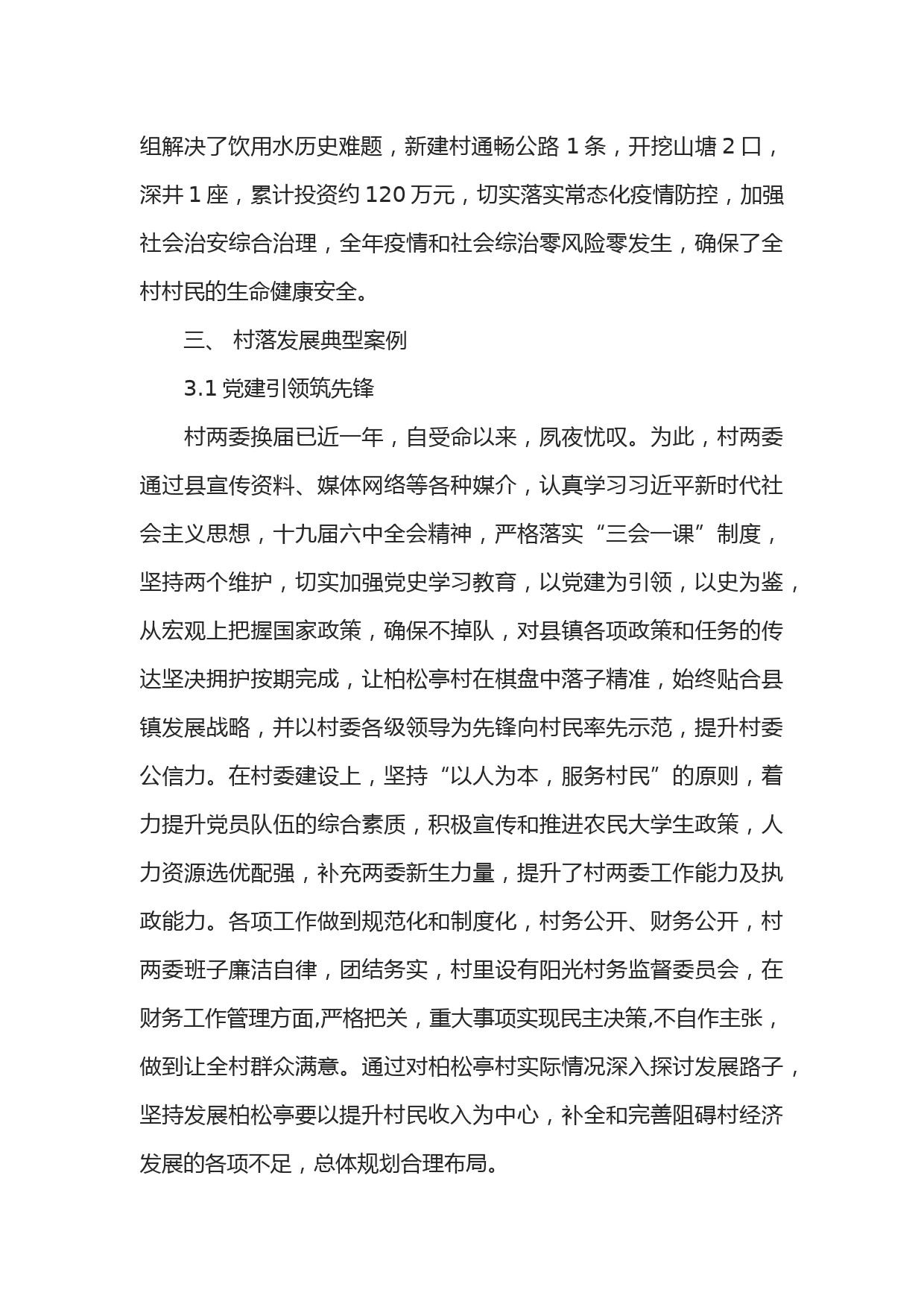 组解决了饮用水历史难题，新建村通畅公路 1 条，开挖山塘 2 口，深井 1 座，累计投资约 120 万元，切实落实常态化疫情防控，加强社会治安综合治理，全年疫情和社会综治零风险零发生，确保了全村村民的生命健康安全。

三、 村落发展典型案例

3.1 党建引领筑先锋

村两委换届已近一年，自受命以来，夙夜忧叹。为此，村两委通过县宣传资料、媒体网络等各种媒介，认真学习习近平新时代社会主义思想，十九届六中全会精神，严格落实“三会一课”制度，坚持两个维护，切实加强党史学习教育，以党建为引领，以史为鉴，从宏观上把握国家政策，确保不掉队，对县镇各项政策和任务的传达坚决拥护按期完成，让柏松亭村在棋盘中落子精准，始终贴合县镇发展战略，并以村委各级领导为先锋向村民率先示范，提升村委公信力。在村委建设上，坚持“以人为本，服务村民”的原则，着力提升党员队伍的综合素质，积极宣传和推进农民大学生政策，人力资源选优配强，补充两委新生力量，提升了村两委工作能力及执政能力。各项工作做到规范化和制度化，村务公开、财务公开，村两委班子廉洁自律，团结务实，村里设有阳光村务监督委员会，在财务工作管理方面,严格把关，重大事项实现民主决策,不自作主张，做到让全村群众满意。通过对柏松亭村实际情况深入探讨发展路子，坚持发展柏松亭要以提升村民收入为中心，补全和完善阻碍村经济发展的各项不足，总体规划合理布局。